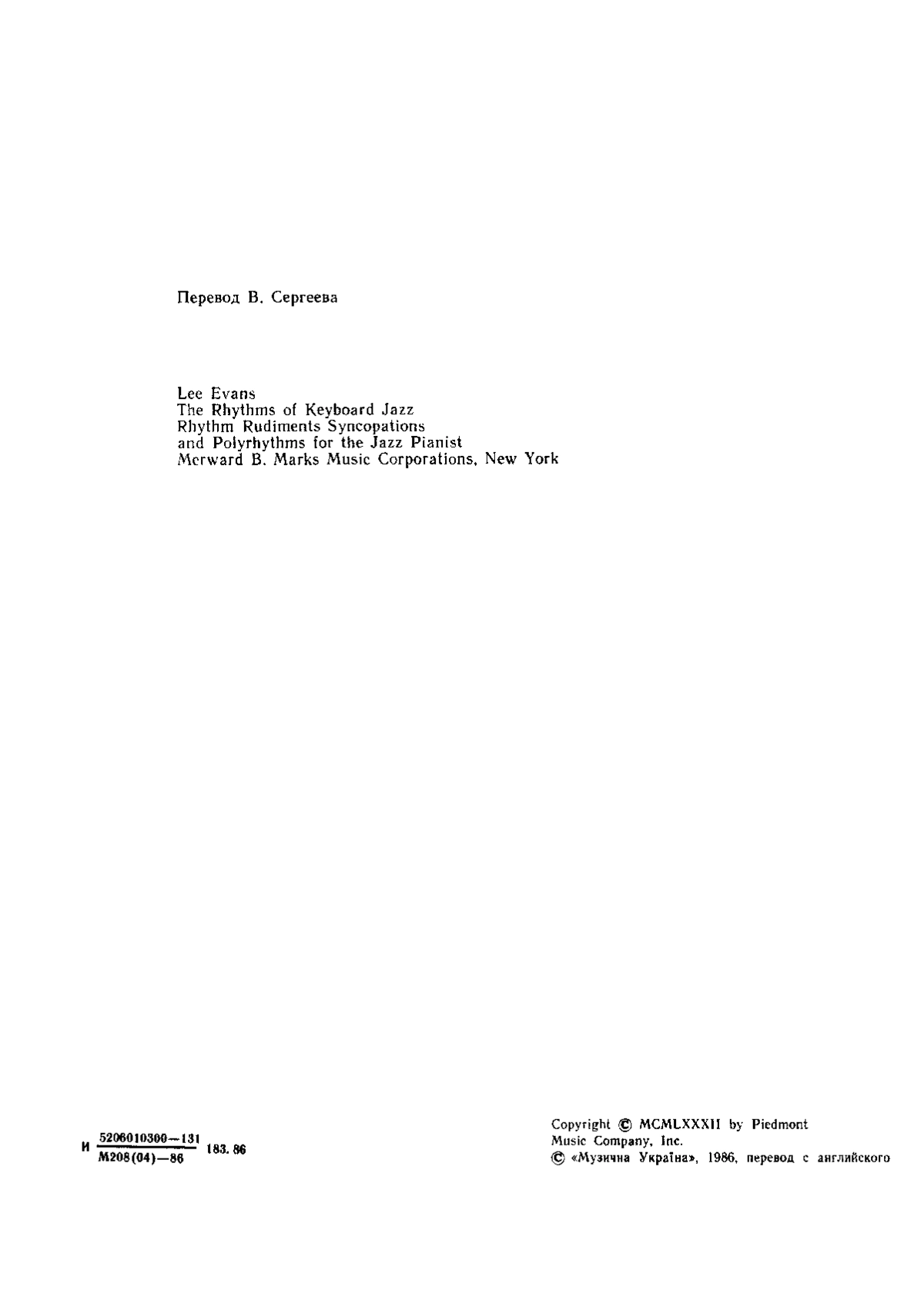 Перевод В. Сергеева

Lee Evans
The Rhythms of Keyboard Jazz
Rhythm Rudiments Syncopations
and Polyrhythms for the Jazz Pianist
Merward B. Marks Music Corporations, New York

И $\frac{5206010300-131}{М208(04)-86}$ 183. 86

Copyright © MCMLXXXII by Piedmont Music Company, Inc.
© «Музична Україна», 1986, перевод с английского